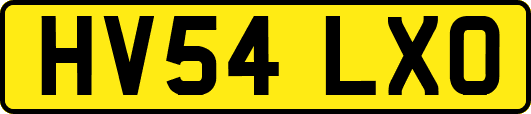 HV54 LXO